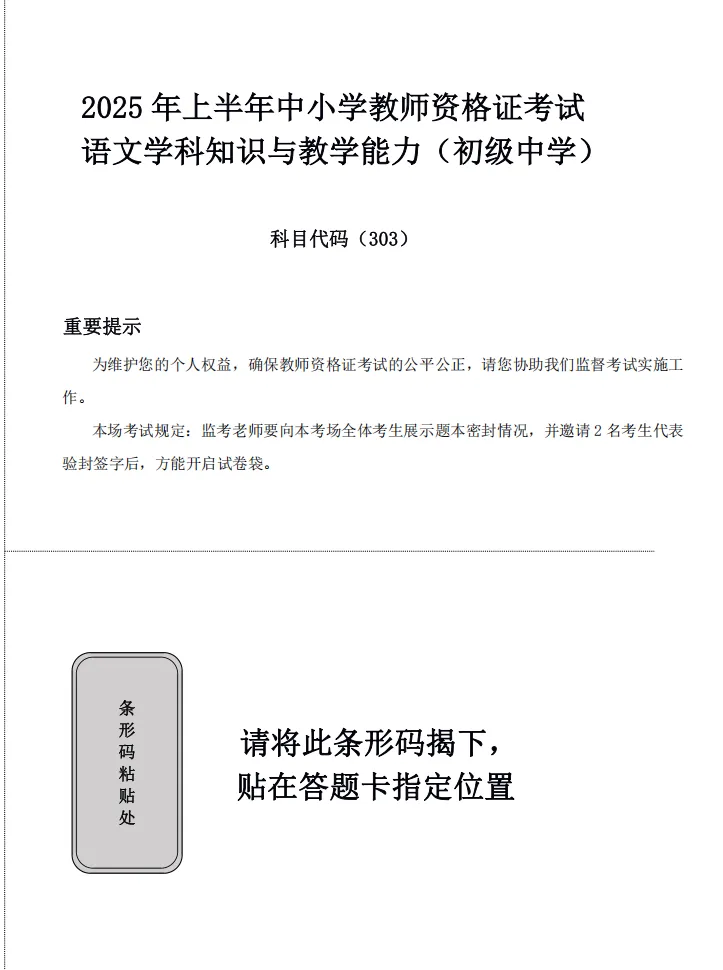 2025 年上半年中小学教师资格证考试
语文学科知识与教学能力（初级中学）

科目代码（303）

重要提示

为维护您的个人权益，确保教师资格证考试的公平公正，请您协助我们监督考试实施工作。

本场考试规定：监考老师要向本考场全体考生展示题本密封情况，并邀请 2 名考生代表验封签字后，方能开启试卷袋。

条形码粘贴处

请将此条形码揭下，
贴在答题卡指定位置